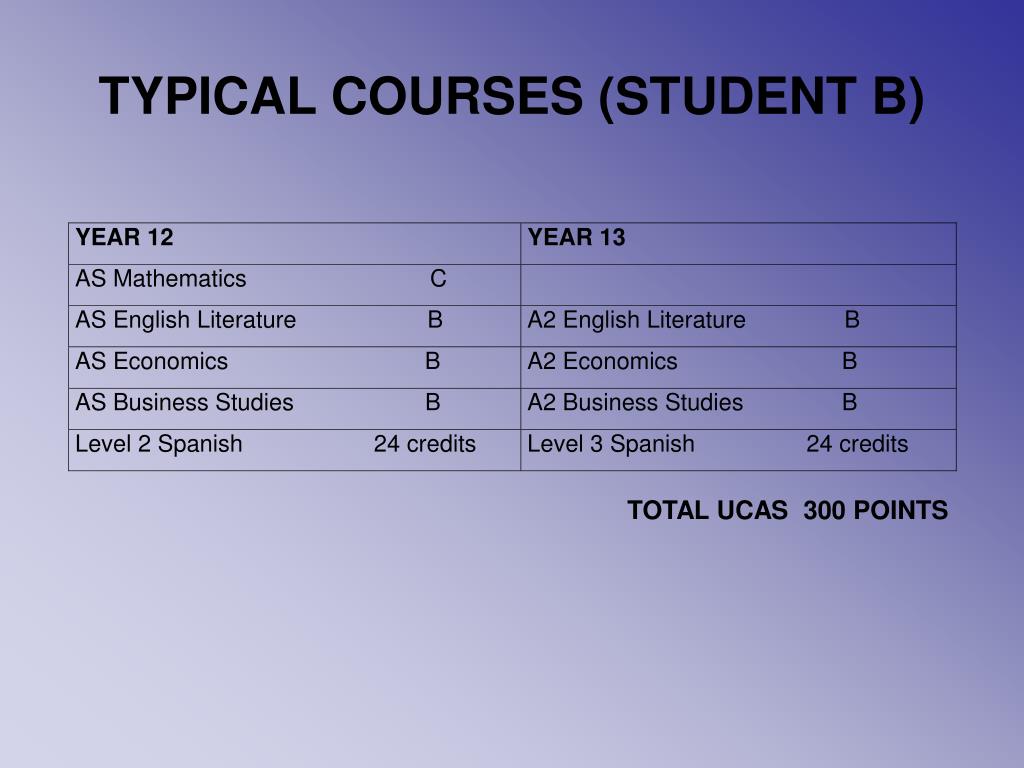 TYPICAL COURSES (STUDENT B)

| YEAR 12 | YEAR 13 |
|---|---|
| AS Mathematics C | |
| AS English Literature B | A2 English Literature B |
| AS Economics B | A2 Economics B |
| AS Business Studies B | A2 Business Studies B |
| Level 2 Spanish 24 credits | Level 3 Spanish 24 credits |

TOTAL UCAS 300 POINTS